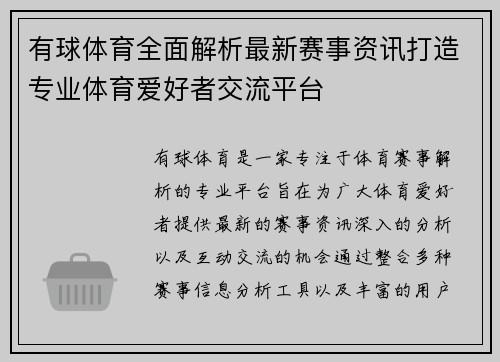 有球体育全面解析最新赛事资讯打造专业体育爱好者交流平台

有球体育是一家专注于体育赛事解析的专业平台旨在为广大体育爱好者提供最新的赛事资讯深入的分析以及互动交流的机会通过整合多种赛事信息分析工具以及丰富的用户